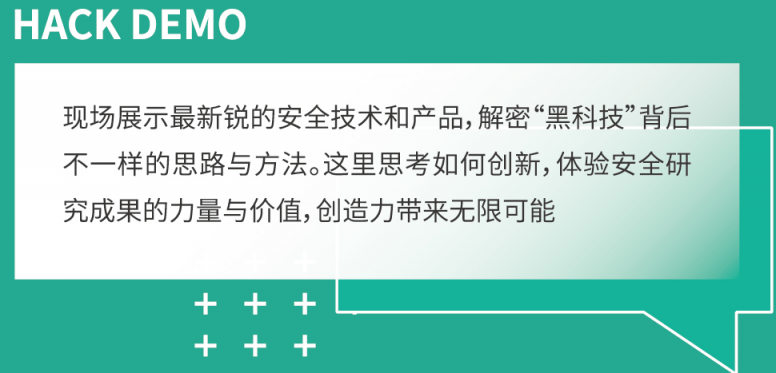 HACK DEMO

现场展示最新锐的安全技术和产品，解密“黑科技”背后不一样的思路与方法。这里思考如何创新，体验安全研究成果的力量与价值，创造力带来无限可能